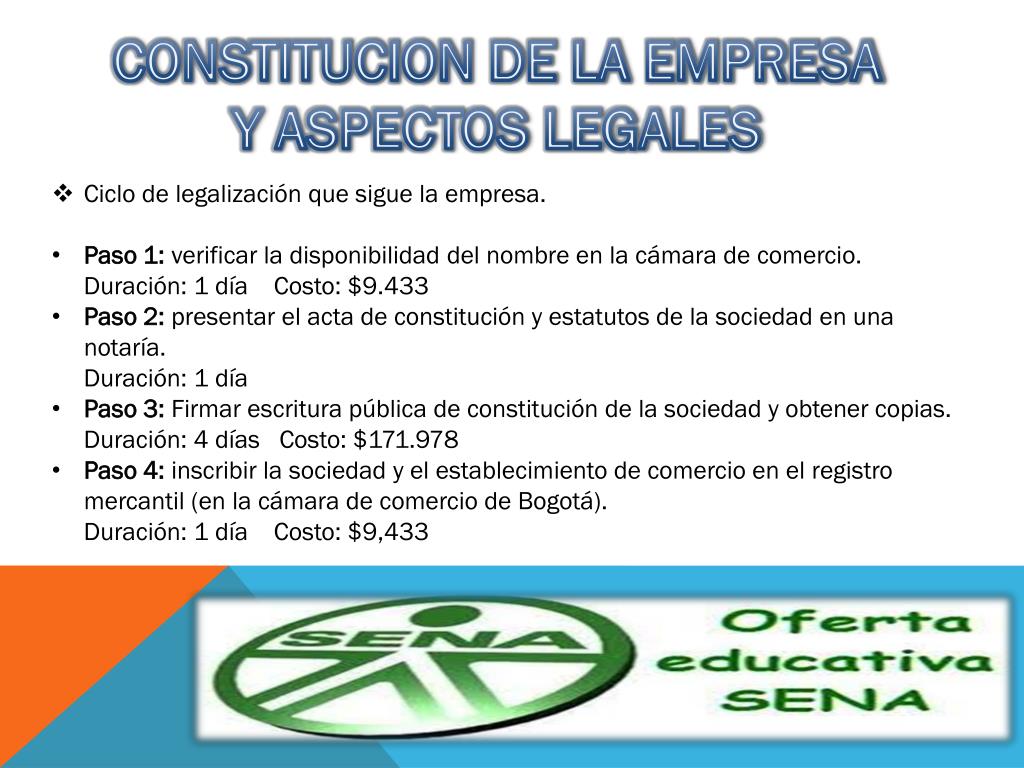 CONSTITUCION DE LA EMPRESA
Y ASPECTOS LEGALES

❖ Ciclo de legalización que sigue la empresa.

• Paso 1: verificar la disponibilidad del nombre en la cámara de comercio.
Duración: 1 día Costo: $9.433
• Paso 2: presentar el acta de constitución y estatutos de la sociedad en una notaría.
Duración: 1 día
• Paso 3: Firmar escritura pública de constitución de la sociedad y obtener copias.
Duración: 4 días Costo: $171.978
• Paso 4: inscribir la sociedad y el establecimiento de comercio en el registro mercantil (en la cámara de comercio de Bogotá).
Duración: 1 día Costo: $9,433

SENA

Oferta
educativa
SENA